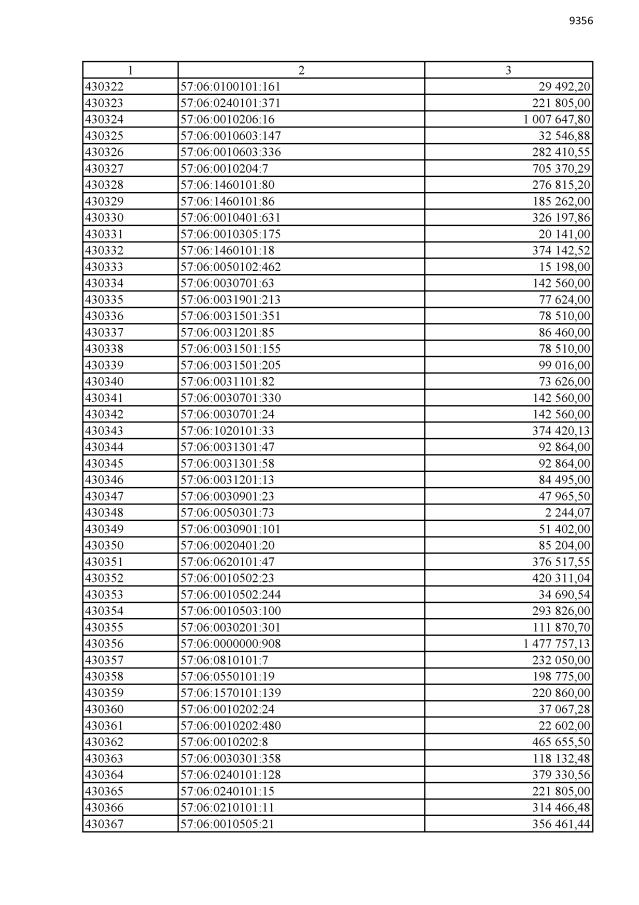 9356

| 1 | 2 | 3 |
|---|---|---|
| 430322 | 57:06:0100101:161 | 29 492,20 |
| 430323 | 57:06:0240101:371 | 221 805,00 |
| 430324 | 57:06:0010206:16 | 1 007 647,80 |
| 430325 | 57:06:0010603:147 | 32 546,88 |
| 430326 | 57:06:0010603:336 | 282 410,55 |
| 430327 | 57:06:0010204:7 | 705 370,29 |
| 430328 | 57:06:1460101:80 | 276 815,20 |
| 430329 | 57:06:1460101:86 | 185 262,00 |
| 430330 | 57:06:0010401:631 | 326 197,86 |
| 430331 | 57:06:0010305:175 | 20 141,00 |
| 430332 | 57:06:1460101:18 | 374 142,52 |
| 430333 | 57:06:0050102:462 | 15 198,00 |
| 430334 | 57:06:0030701:63 | 142 560,00 |
| 430335 | 57:06:0031901:213 | 77 624,00 |
| 430336 | 57:06:0031501:351 | 78 510,00 |
| 430337 | 57:06:0031201:85 | 86 460,00 |
| 430338 | 57:06:0031501:155 | 78 510,00 |
| 430339 | 57:06:0031501:205 | 99 016,00 |
| 430340 | 57:06:0031101:82 | 73 626,00 |
| 430341 | 57:06:0030701:330 | 142 560,00 |
| 430342 | 57:06:0030701:24 | 142 560,00 |
| 430343 | 57:06:1020101:33 | 374 420,13 |
| 430344 | 57:06:0031301:47 | 92 864,00 |
| 430345 | 57:06:0031301:58 | 92 864,00 |
| 430346 | 57:06:0031201:13 | 84 495,00 |
| 430347 | 57:06:0030901:23 | 47 965,50 |
| 430348 | 57:06:0050301:73 | 2 244,07 |
| 430349 | 57:06:0030901:101 | 51 402,00 |
| 430350 | 57:06:0020401:20 | 85 204,00 |
| 430351 | 57:06:0620101:47 | 376 517,55 |
| 430352 | 57:06:0010502:23 | 420 311,04 |
| 430353 | 57:06:0010502:244 | 34 690,54 |
| 430354 | 57:06:0010503:100 | 293 826,00 |
| 430355 | 57:06:0030201:301 | 111 870,70 |
| 430356 | 57:06:0000000:908 | 1 477 757,13 |
| 430357 | 57:06:0810101:7 | 232 050,00 |
| 430358 | 57:06:0550101:19 | 198 775,00 |
| 430359 | 57:06:1570101:139 | 220 860,00 |
| 430360 | 57:06:0010202:24 | 37 067,28 |
| 430361 | 57:06:0010202:480 | 22 602,00 |
| 430362 | 57:06:0010202:8 | 465 655,50 |
| 430363 | 57:06:0030301:358 | 118 132,48 |
| 430364 | 57:06:0240101:128 | 379 330,56 |
| 430365 | 57:06:0240101:15 | 221 805,00 |
| 430366 | 57:06:0210101:11 | 314 466,48 |
| 430367 | 57:06:0010505:21 | 356 461,44 |